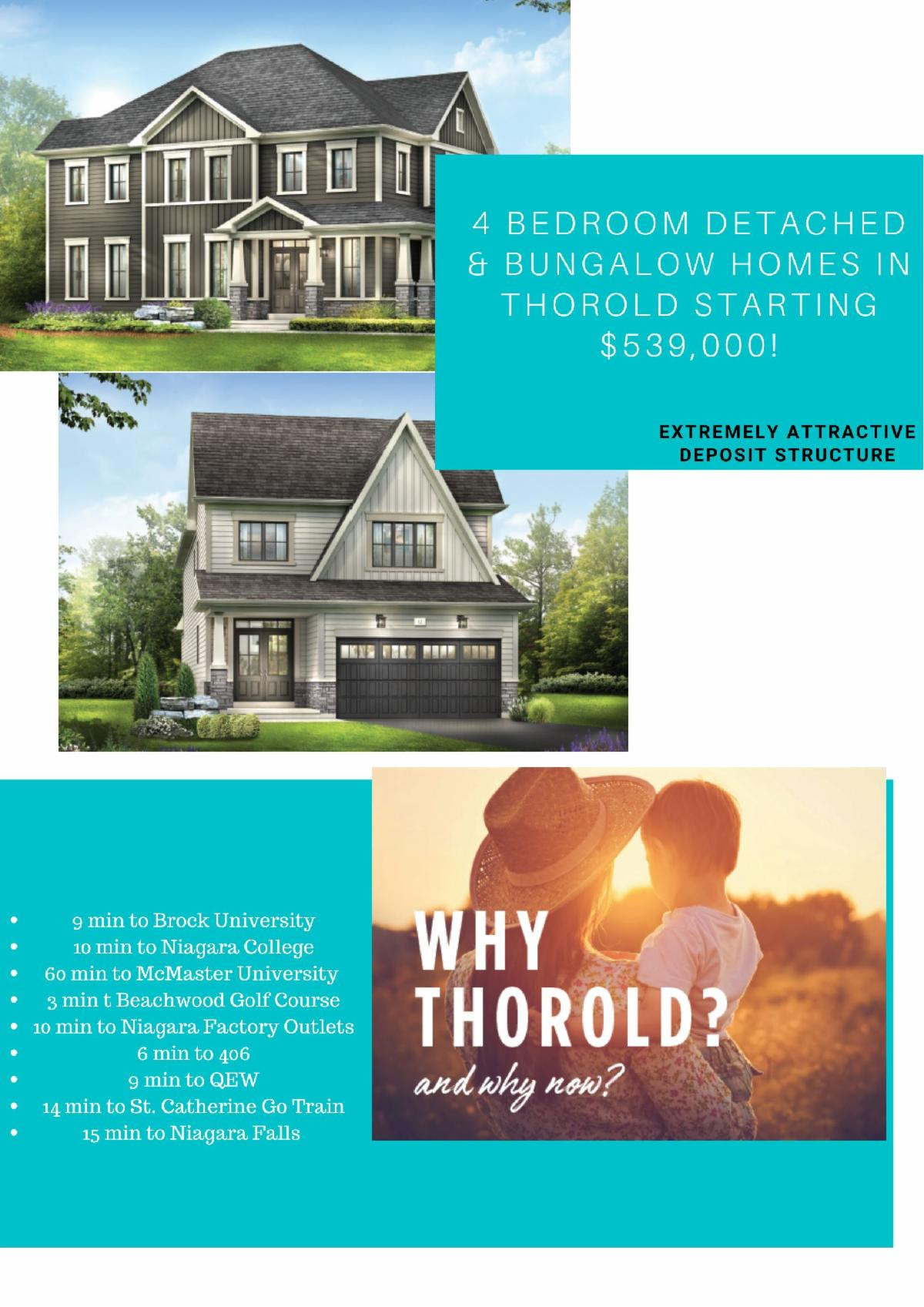 4 BEDROOM DETACHED & BUNGALOW HOMES IN THOROLD STARTING $539,000!

EXTREMELY ATTRACTIVE DEPOSIT STRUCTURE

- 9 min to Brock University
- 10 min to Niagara College
- 60 min to McMaster University
- 3 min t Beachwood Golf Course
- 10 min to Niagara Factory Outlets
- 6 min to 406
- 9 min to QEW
- 14 min to St. Catherine Go Train
- 15 min to Niagara Falls

WHY THOROLD?
and why now?